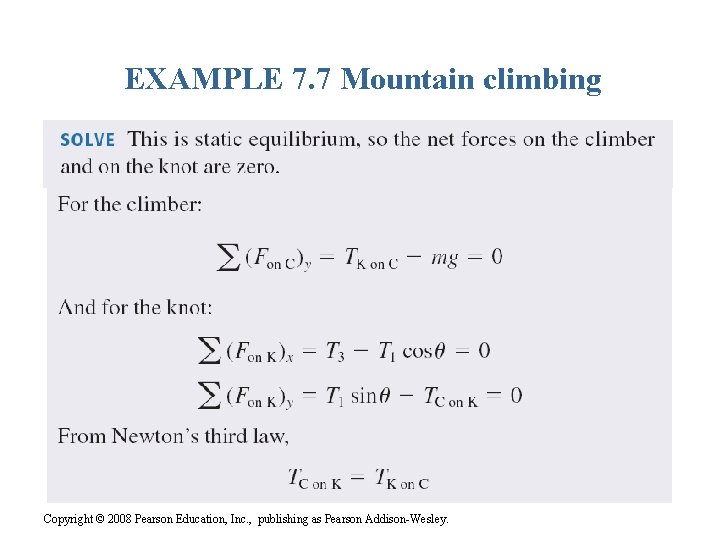 EXAMPLE 7.7 Mountain climbing

SOLVE This is static equilibrium, so the net forces on the climber and on the knot are zero.

For the climber:

$\sum (F_{\text{on C}})_y = T_{\text{K on C}} - mg = 0$

And for the knot:

$\sum (F_{\text{on K}})_x = T_3 - T_1 \cos\theta = 0$

$\sum (F_{\text{on K}})_y = T_1 \sin\theta - T_{\text{C on K}} = 0$

From Newton's third law,

$T_{\text{C on K}} = T_{\text{K on C}}$

Copyright © 2008 Pearson Education, Inc., publishing as Pearson Addison-Wesley.